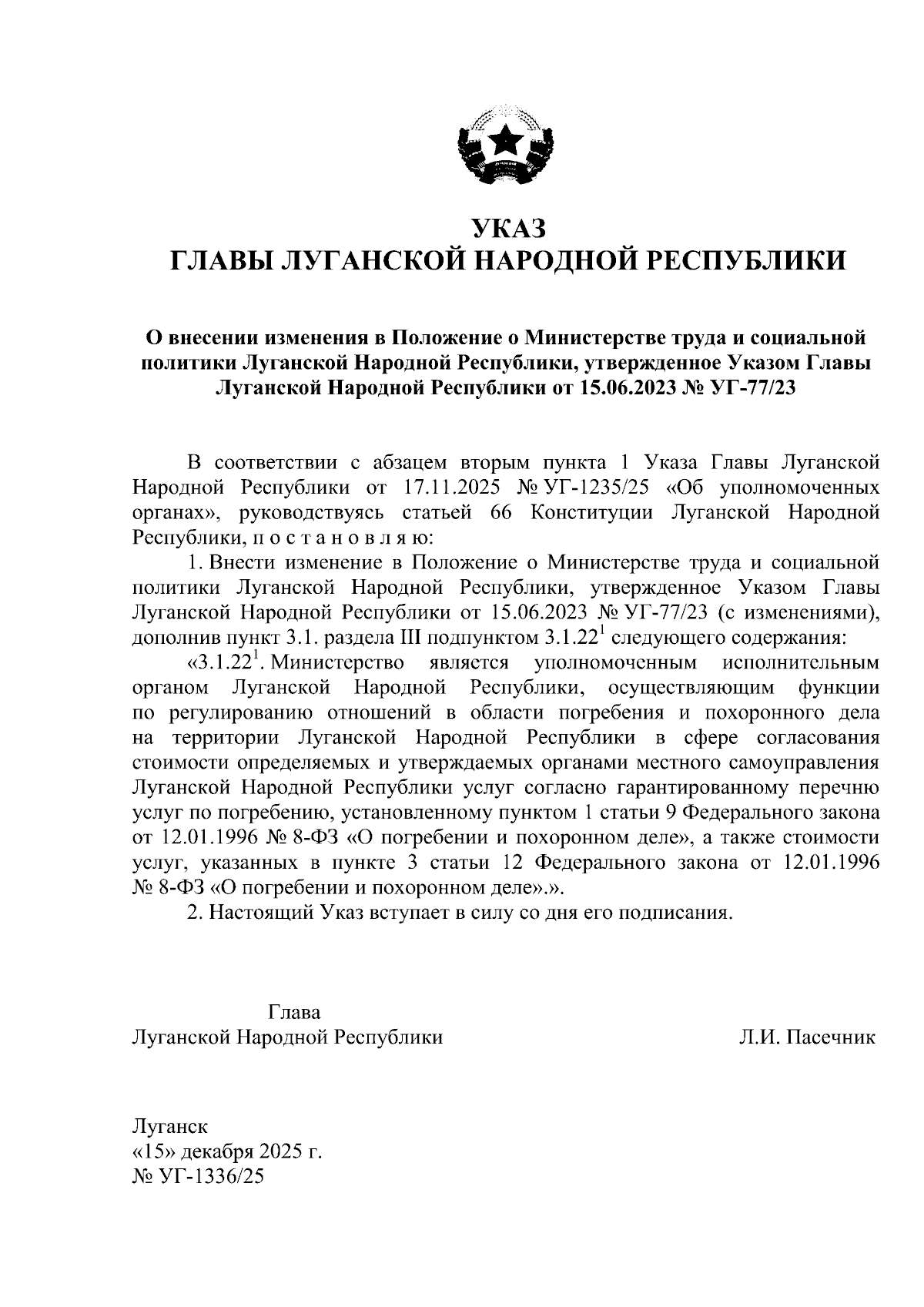 УКАЗ
ГЛАВЫ ЛУГАНСКОЙ НАРОДНОЙ РЕСПУБЛИКИ

О внесении изменения в Положение о Министерстве труда и социальной политики Луганской Народной Республики, утвержденное Указом Главы Луганской Народной Республики от 15.06.2023 № УГ-77/23

В соответствии с абзацем вторым пункта 1 Указа Главы Луганской Народной Республики от 17.11.2025 № УГ-1235/25 «Об уполномоченных органах», руководствуясь статьей 66 Конституции Луганской Народной Республики, п о с т а н о в л я ю:

1. Внести изменение в Положение о Министерстве труда и социальной политики Луганской Народной Республики, утвержденное Указом Главы Луганской Народной Республики от 15.06.2023 № УГ-77/23 (с изменениями), дополнив пункт 3.1. раздела III подпунктом $3.1.22^1$ следующего содержания:

«$3.1.22^1$. Министерство является уполномоченным исполнительным органом Луганской Народной Республики, осуществляющим функции по регулированию отношений в области погребения и похоронного дела на территории Луганской Народной Республики в сфере согласования стоимости определяемых и утверждаемых органами местного самоуправления Луганской Народной Республики услуг согласно гарантированному перечню услуг по погребению, установленному пунктом 1 статьи 9 Федерального закона от 12.01.1996 № 8-ФЗ «О погребении и похоронном деле», а также стоимости услуг, указанных в пункте 3 статьи 12 Федерального закона от 12.01.1996 № 8-ФЗ «О погребении и похоронном деле».».

2. Настоящий Указ вступает в силу со дня его подписания.

Глава
Луганской Народной Республики

Л.И. Пасечник

Луганск
«15» декабря 2025 г.
№ УГ-1336/25